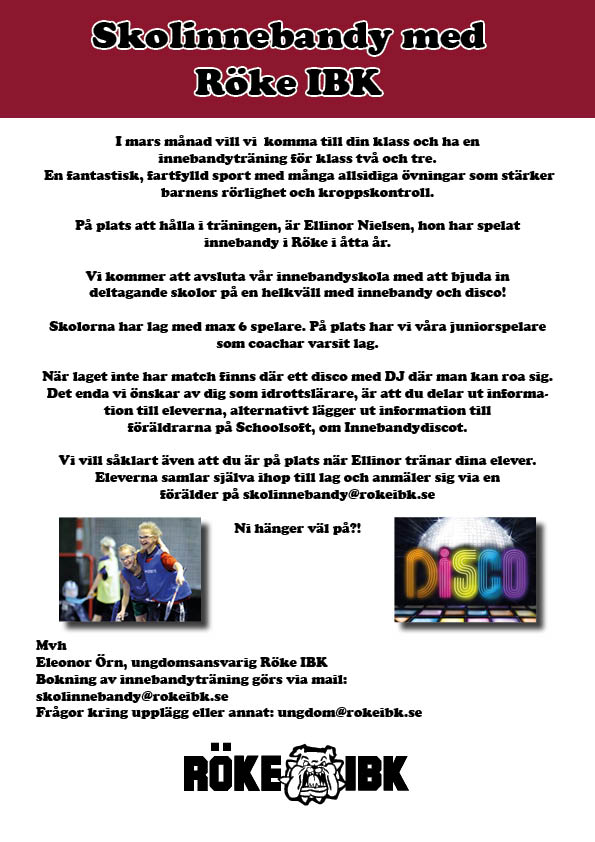 Skolinnebandy med Röke IBK

I mars månad vill vi komma till din klass och ha en innebandyträning för klass två och tre. En fantastisk, fartfylld sport med många allsidiga övningar som stärker barnens rörlighet och kroppskontroll.

På plats att hålla i träningen, är Ellinor Nielsen, hon har spelat innebandy i Röke i åtta år.

Vi kommer att avsluta vår innebandyskola med att bjuda in deltagande skolor på en helkväll med innebandy och disco!

Skolorna har lag med max 6 spelare. På plats har vi våra juniorspelare som coachar varsit lag.

När laget inte har match finns där ett disco med DJ där man kan roa sig. Det enda vi önskar av dig som idrottslärare, är att du delar ut information till eleverna, alternativt lägger ut information till föräldrarna på Schoolsoft, om Innebandydiscot.

Vi vill såklart även att du är på plats när Ellinor tränar dina elever. Eleverna samlar själva ihop till lag och anmäler sig via en förälder på skolinnebandy@rokeibk.se

Ni hänger väl på?!

DISCO

Mvh
Eleonor Örn, ungdomsansvarig Röke IBK
Bokning av innebandyträning görs via mail: skolinnebandy@rokeibk.se
Frågor kring upplägg eller annat: ungdom@rokeibk.se

RÖKE IBK